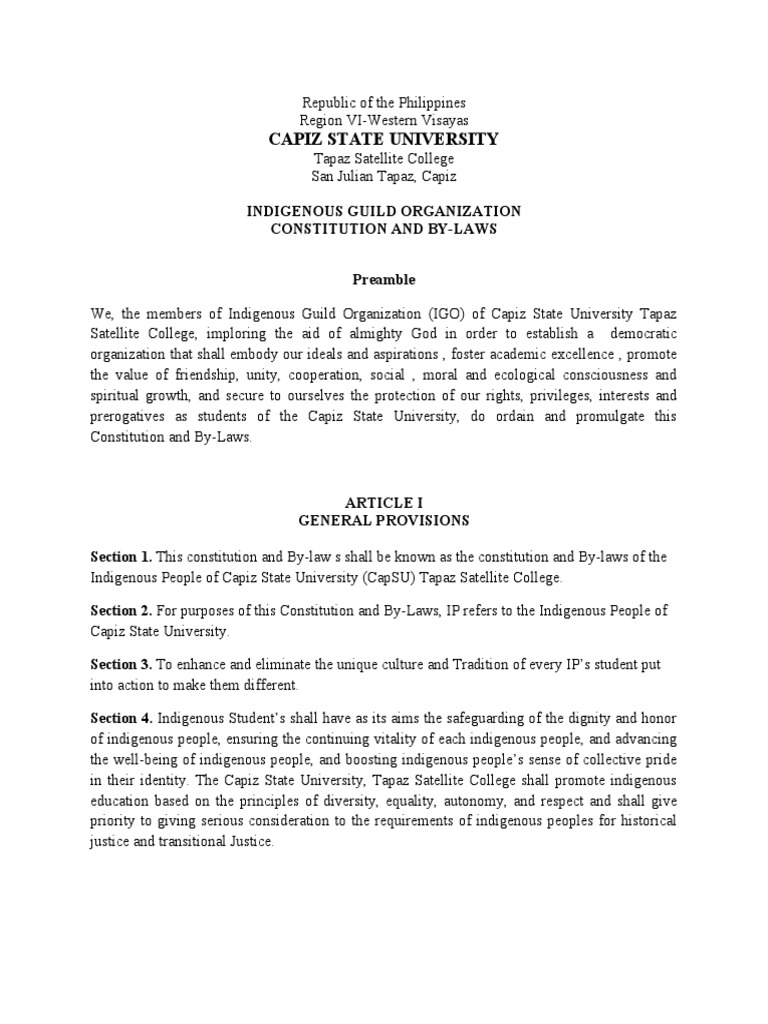 Republic of the Philippines
Region VI-Western Visayas
CAPIZ STATE UNIVERSITY
Tapaz Satellite College
San Julian Tapaz, Capiz

INDIGENOUS GUILD ORGANIZATION
CONSTITUTION AND BY-LAWS

Preamble

We, the members of Indigenous Guild Organization (IGO) of Capiz State University Tapaz Satellite College, imploring the aid of almighty God in order to establish a democratic organization that shall embody our ideals and aspirations , foster academic excellence , promote the value of friendship, unity, cooperation, social , moral and ecological consciousness and spiritual growth, and secure to ourselves the protection of our rights, privileges, interests and prerogatives as students of the Capiz State University, do ordain and promulgate this Constitution and By-Laws.

ARTICLE I
GENERAL PROVISIONS

Section 1. This constitution and By-law s shall be known as the constitution and By-laws of the Indigenous People of Capiz State University (CapSU) Tapaz Satellite College.

Section 2. For purposes of this Constitution and By-Laws, IP refers to the Indigenous People of Capiz State University.

Section 3. To enhance and eliminate the unique culture and Tradition of every IP's student put into action to make them different.

Section 4. Indigenous Student's shall have as its aims the safeguarding of the dignity and honor of indigenous people, ensuring the continuing vitality of each indigenous people, and advancing the well-being of indigenous people, and boosting indigenous people's sense of collective pride in their identity. The Capiz State University, Tapaz Satellite College shall promote indigenous education based on the principles of diversity, equality, autonomy, and respect and shall give priority to giving serious consideration to the requirements of indigenous peoples for historical justice and transitional Justice.